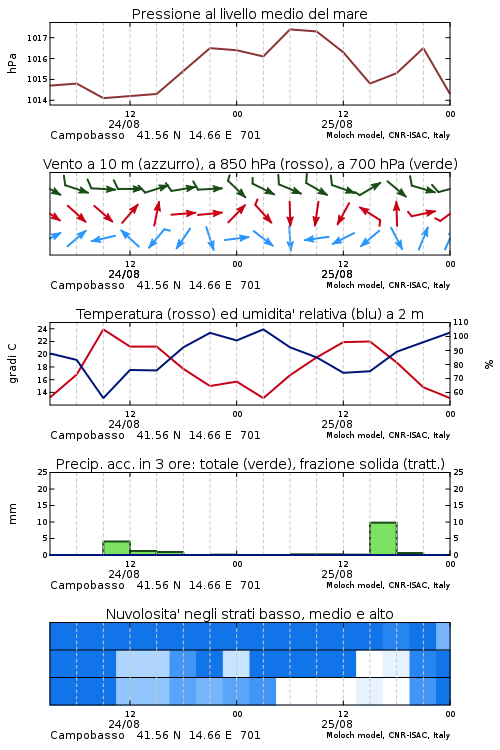 Pressione al livello medio del mare

hPa
1017
1016
1015
1014

12
24/08
00
12
25/08
00
Campobasso 41.56 N 14.66 E 701
Moloch model, CNR-ISAC, Italy

Vento a 10 m (azzurro), a 850 hPa (rosso), a 700 hPa (verde)

12
24/08
00
12
25/08
00
Campobasso 41.56 N 14.66 E 701
Moloch model, CNR-ISAC, Italy

Temperatura (rosso) ed umidita' relativa (blu) a 2 m

gradi C
24
22
20
18
16
14

110
100
90
80
70
60
%

12
24/08
00
12
25/08
00
Campobasso 41.56 N 14.66 E 701
Moloch model, CNR-ISAC, Italy

Precip. acc. in 3 ore: totale (verde), frazione solida (tratt.)

mm
25
20
15
10
5
0

25
20
15
10
5
0

12
24/08
00
12
25/08
00
Campobasso 41.56 N 14.66 E 701
Moloch model, CNR-ISAC, Italy

Nuvolosita' negli strati basso, medio e alto

12
24/08
00
12
25/08
00
Campobasso 41.56 N 14.66 E 701
Moloch model, CNR-ISAC, Italy